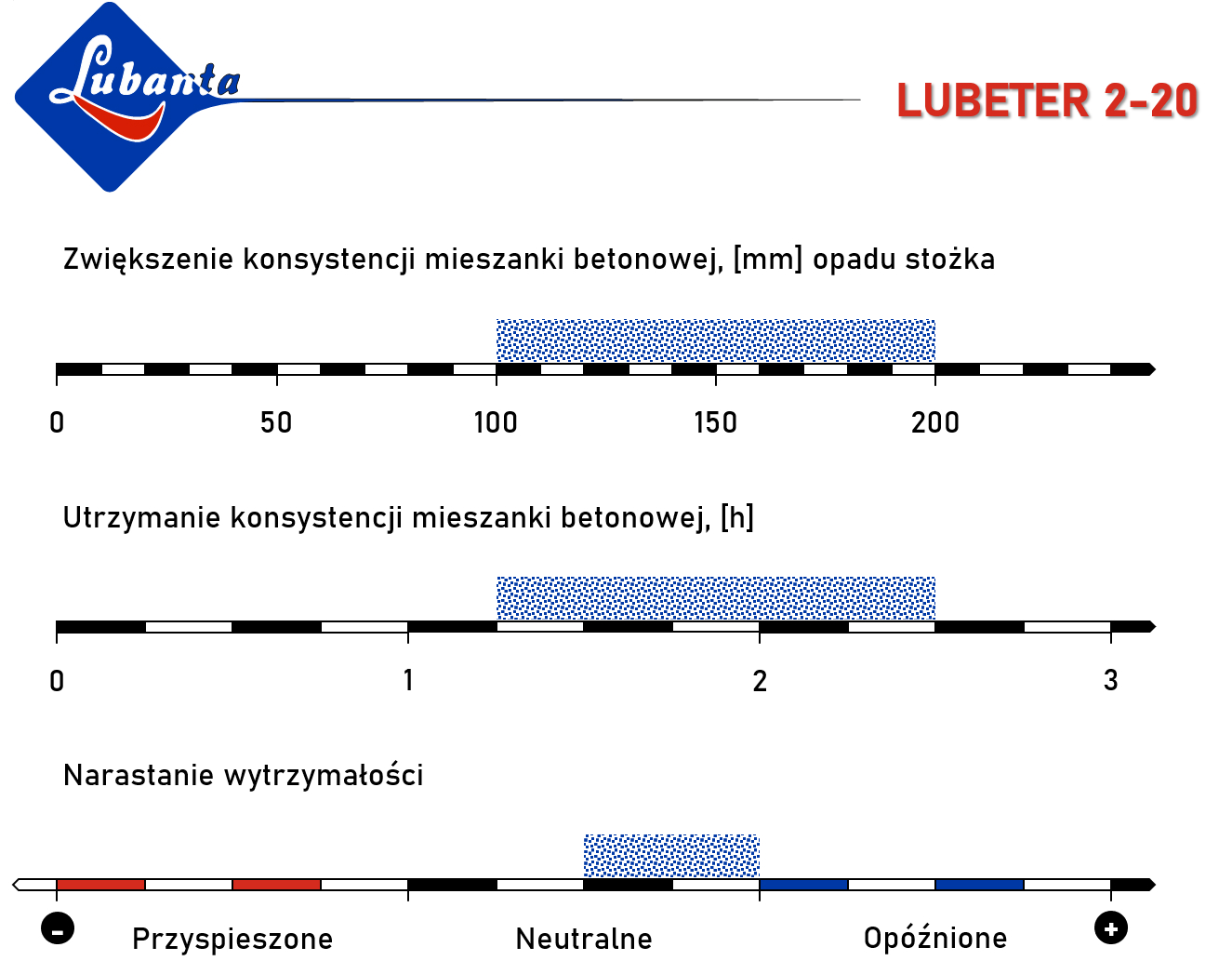 Lubanta

LUBETER 2-20

Zwiększenie konsystencji mieszanki betonowej, [mm] opadu stożka

0 50 100 150 200

Utrzymanie konsystencji mieszanki betonowej, [h]

0 1 2 3

Narastanie wytrzymałości

- Przyspieszone Neutralne Opóźnione +